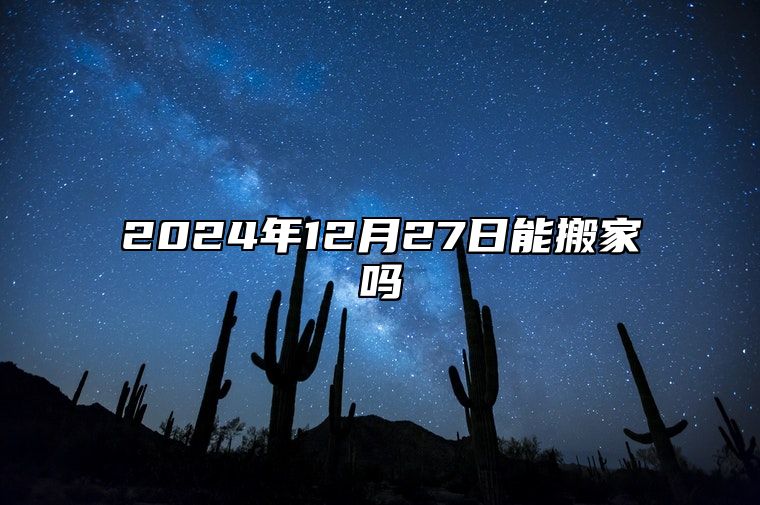 2024年12月27日能搬家吗